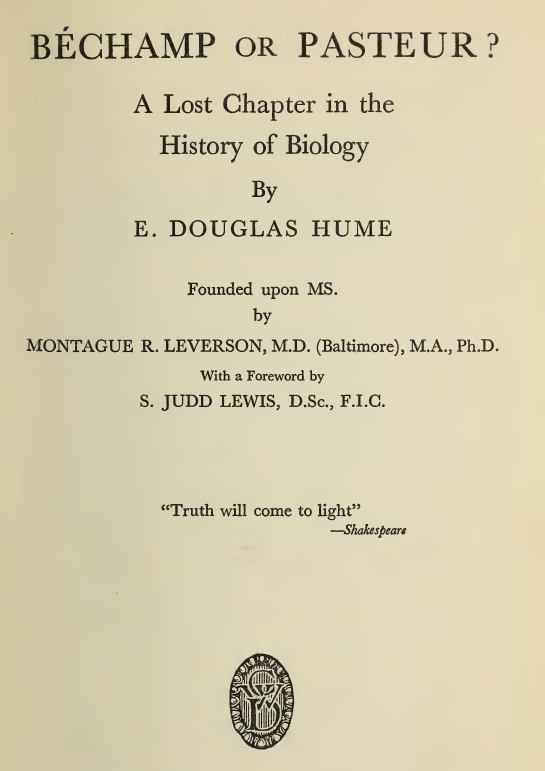 BÉCHAMP OR PASTEUR?

A Lost Chapter in the History of Biology

By

E. DOUGLAS HUME

Founded upon MS.
by
MONTAGUE R. LEVERSON, M.D. (Baltimore), M.A., Ph.D.

With a Foreword by
S. JUDD LEWIS, D.Sc., F.I.C.

"Truth will come to light"
—Shakespeare